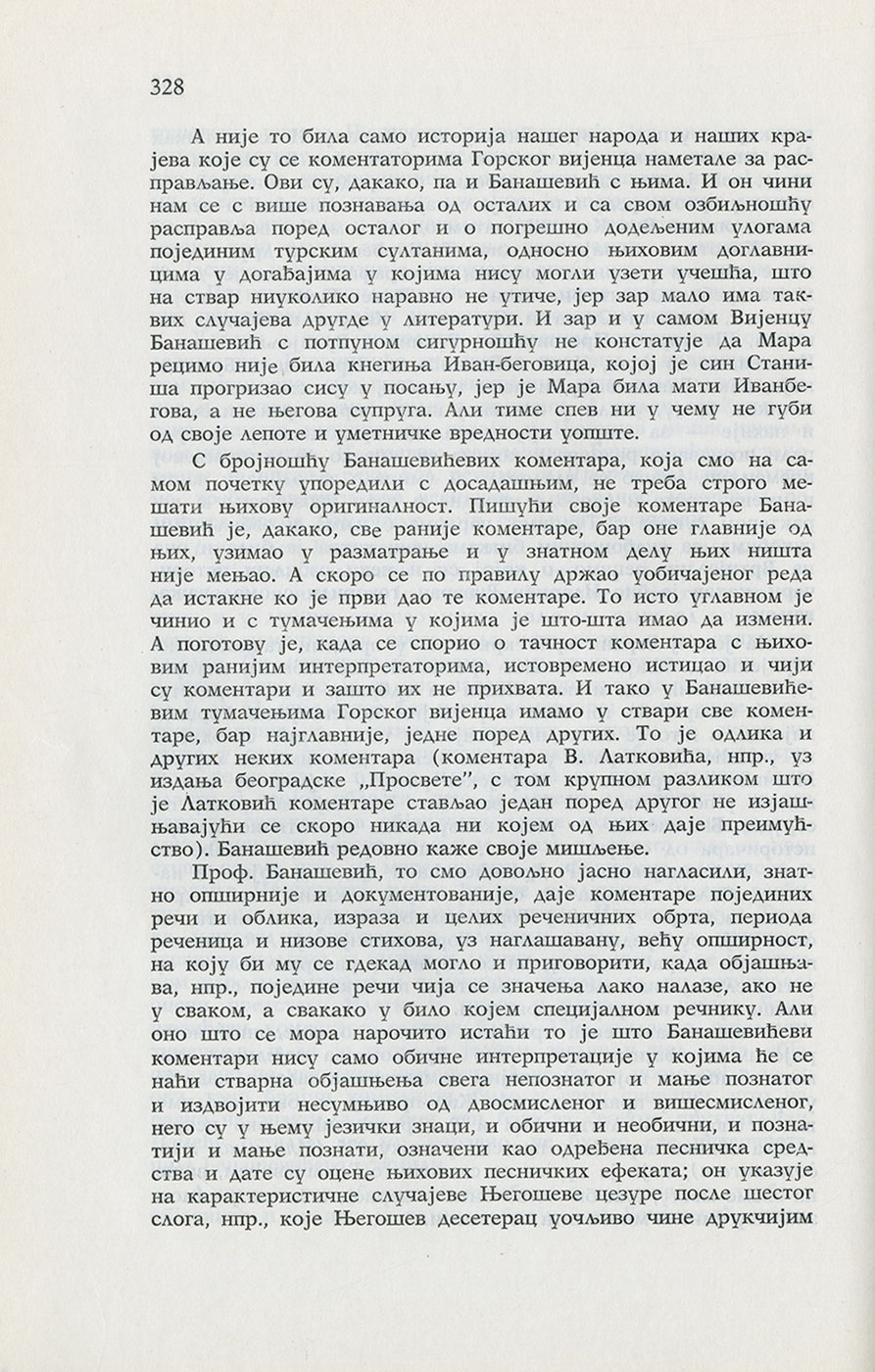 328

А није то била само историја нашег народа и наших крајева које су се коментаторима Горског вијенца наметале за расправљање. Ови су, дакако, па и Банашевић с њима. И он чини нам се с више познавања од осталих и са свом озбиљношћу расправља поред осталог и о погрешно додељеним улогама појединим турским султанима, односно њиховим доглавницима у догађајима у којима нису могли узети учешћа, што на ствар ниуколико наравно не утиче, јер зар мало има таквих случајева другде у литератури. И зар и у самом Вијенцу Банашевић с потпуном сигурношћу не констатује да Мара рецимо није била кнегиња Иван-беговица, којој је син Станиша прогризао сису у посању, јер је Мара била мати Иванбегова, а не његова супруга. Али тиме спев ни у чему не губи од своје лепоте и уметничке вредности уопште.

С бројношћу Банашевићевих коментара, која смо на самом почетку упоредили с досадашњим, не треба строго мешати њихову оригиналност. Пишући своје коментаре Банашевић је, дакако, све раније коментаре, бар оне главније од њих, узимао у разматрање и у знатном делу њих ништа није мењао. А скоро се по правилу држао уобичајеног реда да истакне ко је први дао те коментаре. То исто углавном је чинио и с тумачењима у којима је што-шта имао да измени. А поготову је, када се спорио о тачност коментара с њиховим ранијим интерпретаторима, истовремено истицао и чији су коментари и зашто их не прихвата. И тако у Банашевићевим тумачењима Горског вијенца имамо у ствари све коментаре, бар најглавније, једне поред других. То је одлика и других неких коментара (коментара В. Латковића, нпр., уз издања београдске „Просвете", с том крупном разликом што је Латковић коментаре стављао један поред другог не изјашњавајући се скоро никада ни којем од њих даје преимућство). Банашевић редовно каже своје мишљење.

Проф. Банашевић, то смо довољно јасно нагласили, знатно опширније и документованије, даје коментаре појединих речи и облика, израза и целих реченичних обрта, периода реченица и низове стихова, уз наглашавану, већу опширност, на коју би му се гдекад могло и приговорити, када објашњава, нпр., поједине речи чија се значења лако налазе, ако не у сваком, а свакако у било којем специјалном речнику. Али оно што се мора нарочито истаћи то је што Банашевићеви коментари нису само обичне интерпретације у којима ће се наћи стварна објашњења свега непознатог и мање познатог и издвојити несумњиво од двосмисленог и вишесмисленог, него су у њему језички знаци, и обични и необични, и познатији и мање познати, означени као одређена песничка средства и дате су оцене њихових песничких ефеката; он указује на карактеристичне случајеве Његошеве цезуре после шестог слога, нпр., које Његошев десетерац уочљиво чине друкчијим